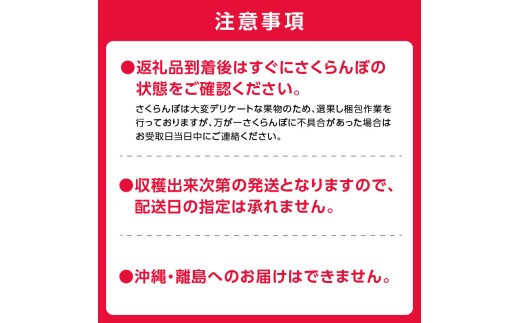 注意事項

●返礼品到着後はすぐにさくらんぼの状態をご確認ください。

さくらんぼは大変デリケートな果物のため、選果し梱包作業を行っておりますが、万が一さくらんぼに不具合があった場合はお受取日当日中にご連絡ください。

●収穫出来次第の発送となりますので、配送日の指定は承れません。

●沖縄・離島へのお届けはできません。